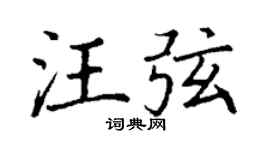 汪弦
词典网